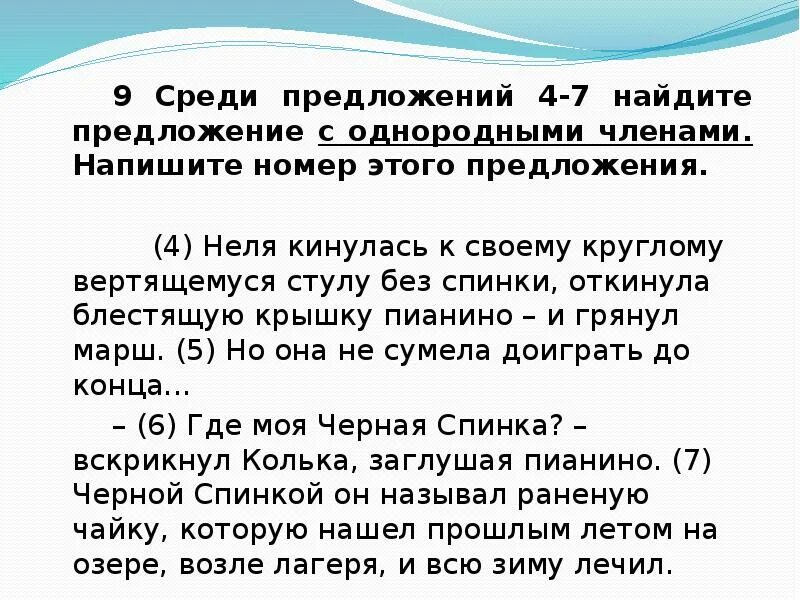 9 Среди предложений 4-7 найдите предложение с однородными членами. Напишите номер этого предложения.

(4) Неля кинулась к своему круглому вертящемуся стулу без спинки, откинула блестящую крышку пианино – и грянул марш. (5) Но она не сумела доиграть до конца...

– (6) Где моя Черная Спинка? – вскрикнул Колька, заглушая пианино. (7) Черной Спинкой он называл раненую чайку, которую нашел прошлым летом на озере, возле лагеря, и всю зиму лечил.